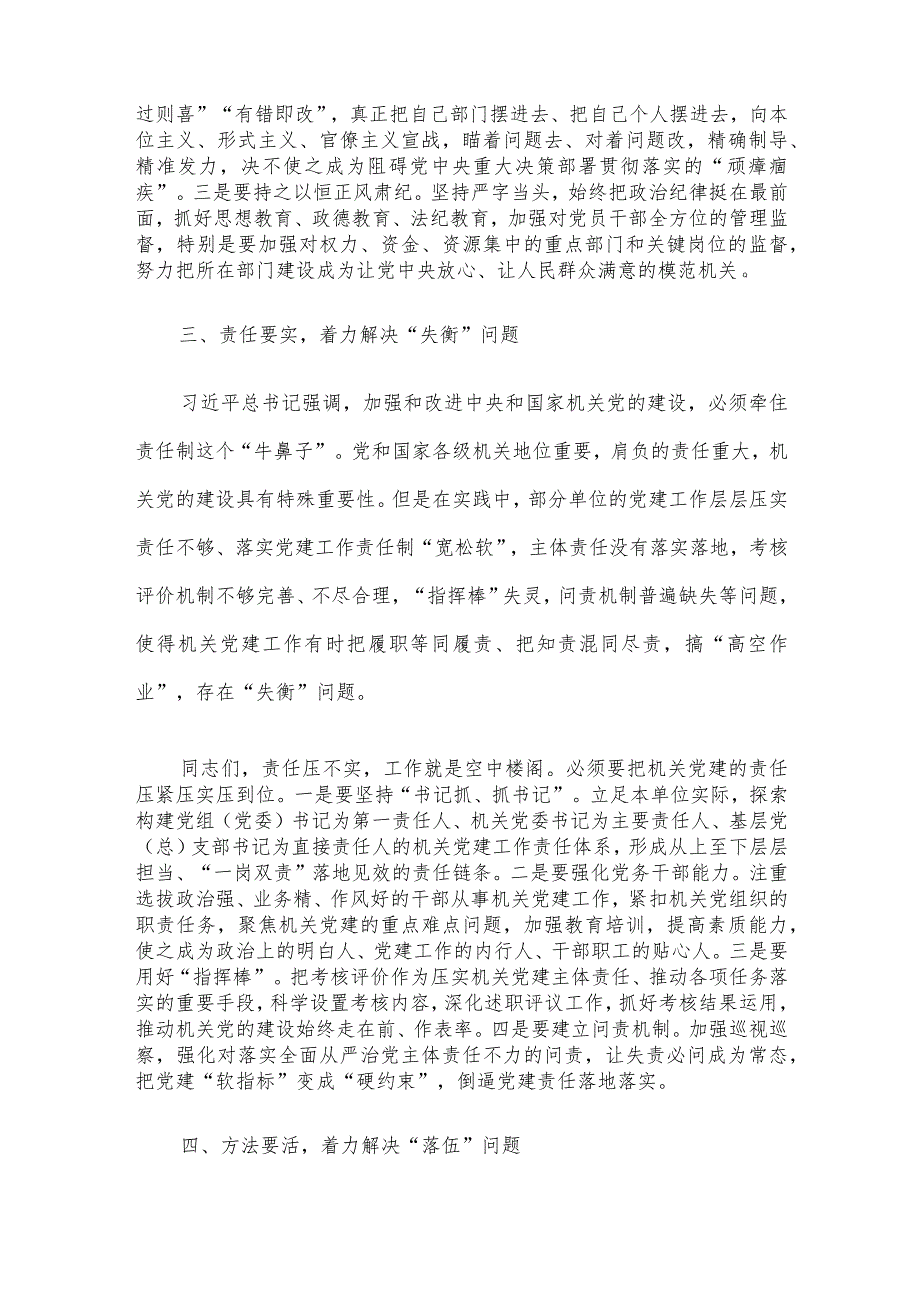 过则喜”“有错即改”，真正把自己部门摆进去、把自己个人摆进去，向本位主义、形式主义、官僚主义宣战，瞄着问题去、对着问题改，精确制导、精准发力，决不使之成为阻碍党中央重大决策部署贯彻落实的“顽瘴痼疾”。三是要持之以恒正风肃纪。坚持严字当头，始终把政治纪律挺在最前面，抓好思想教育、政德教育、法纪教育，加强对党员干部全方位的管理监督，特别是要加强对权力、资金、资源集中的重点部门和关键岗位的监督，努力把所在部门建设成为让党中央放心、让人民群众满意的模范机关。

三、责任要实，着力解决“失衡”问题

习近平总书记强调，加强和改进中央和国家机关党的建设，必须牵住责任制这个“牛鼻子”。党和国家各级机关地位重要，肩负的责任重大，机关党的建设具有特殊重要性。但是在实践中，部分单位的党建工作层层压实责任不够、落实党建工作责任制“宽松软”，主体责任没有落实落地，考核评价机制不够完善、不尽合理，“指挥棒”失灵，问责机制普遍缺失等问题，使得机关党建工作有时把履职等同履责、把知责混同尽责，搞“高空作业”，存在“失衡”问题。

同志们，责任压不实，工作就是空中楼阁。必须要把机关党建的责任压紧压实压到位。一是要坚持“书记抓、抓书记”。立足本单位实际，探索构建党组（党委）书记为第一责任人、机关党委书记为主要责任人、基层党（总）支部书记为直接责任人的机关党建工作责任体系，形成从上至下层层担当、“一岗双责”落地见效的责任链条。二是要强化党务干部能力。注重选拔政治强、业务精、作风好的干部从事机关党建工作，紧扣机关党组织的职责任务，聚焦机关党建的重点难点问题，加强教育培训，提高素质能力，使之成为政治上的明白人、党建工作的内行人、干部职工的贴心人。三是要用好“指挥棒”。把考核评价作为压实机关党建主体责任、推动各项任务落实的重要手段，科学设置考核内容，深化述职评议工作，抓好考核结果运用，推动机关党的建设始终走在前、作表率。四是要建立问责机制。加强巡视巡察，强化对落实全面从严治党主体责任不力的问责，让失责必问成为常态，把党建“软指标”变成“硬约束”，倒逼党建责任落地落实。

四、方法要活，着力解决“落伍”问题